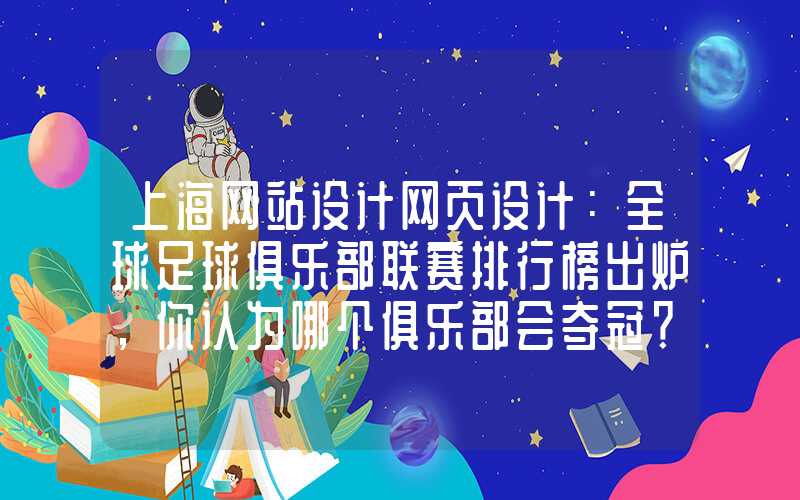 上海网站设计网页设计：全球足球俱乐部联赛排行榜出炉，你认为哪个俱乐部会夺冠？